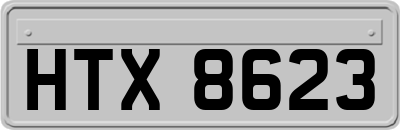 HTX 8623